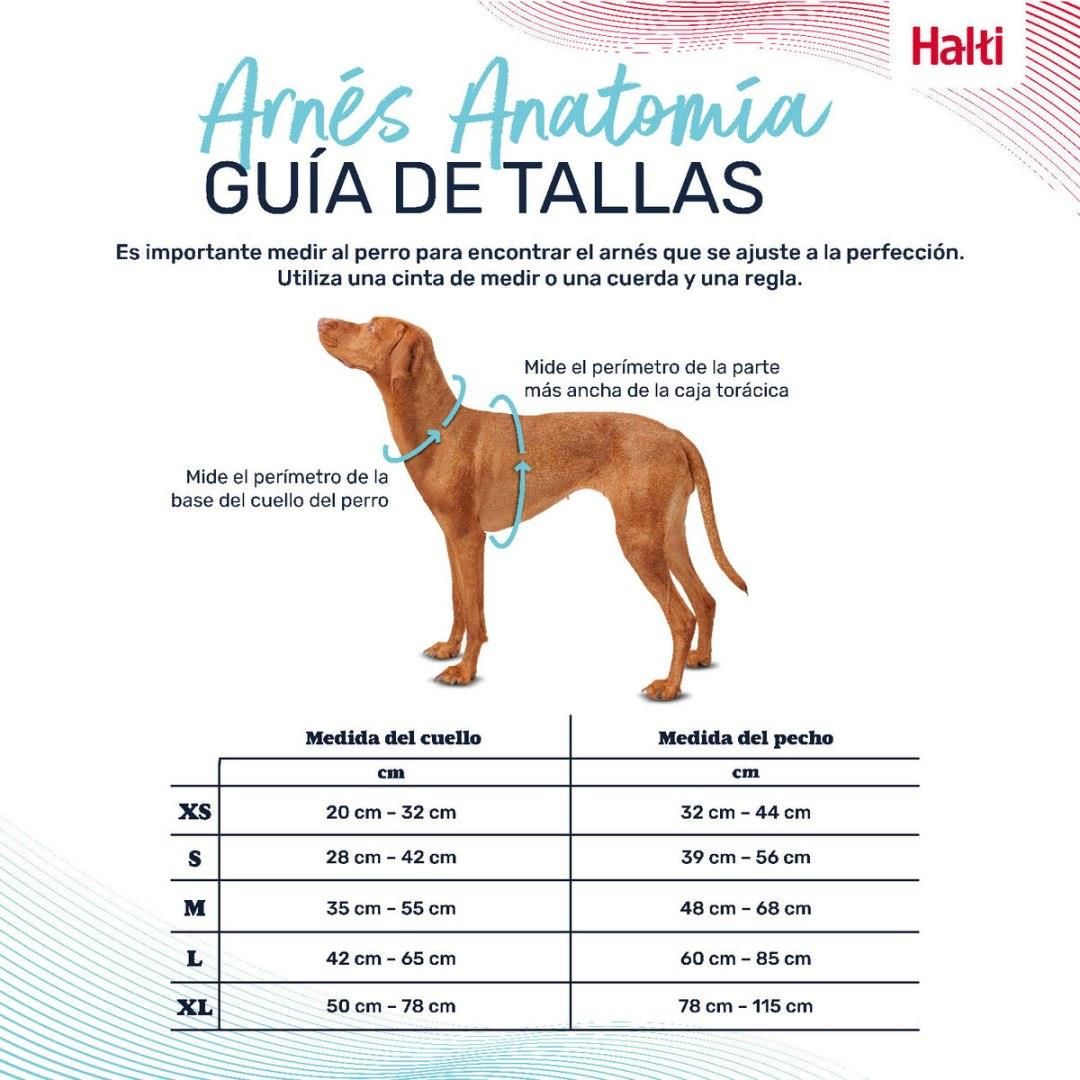 Halti

Arnés Anatomía
GUÍA DE TALLAS

Es importante medir al perro para encontrar el arnés que se ajuste a la perfección. Utiliza una cinta de medir o una cuerda y una regla.

Mide el perímetro de la parte más ancha de la caja torácica

Mide el perímetro de la base del cuello del perro

| | Medida del cuello | Medida del pecho |
|---|---|---|
| | cm | cm |
| XS | 20 cm – 32 cm | 32 cm – 44 cm |
| S | 28 cm – 42 cm | 39 cm – 56 cm |
| M | 35 cm – 55 cm | 48 cm – 68 cm |
| L | 42 cm – 65 cm | 60 cm – 85 cm |
| XL | 50 cm – 78 cm | 78 cm – 115 cm |